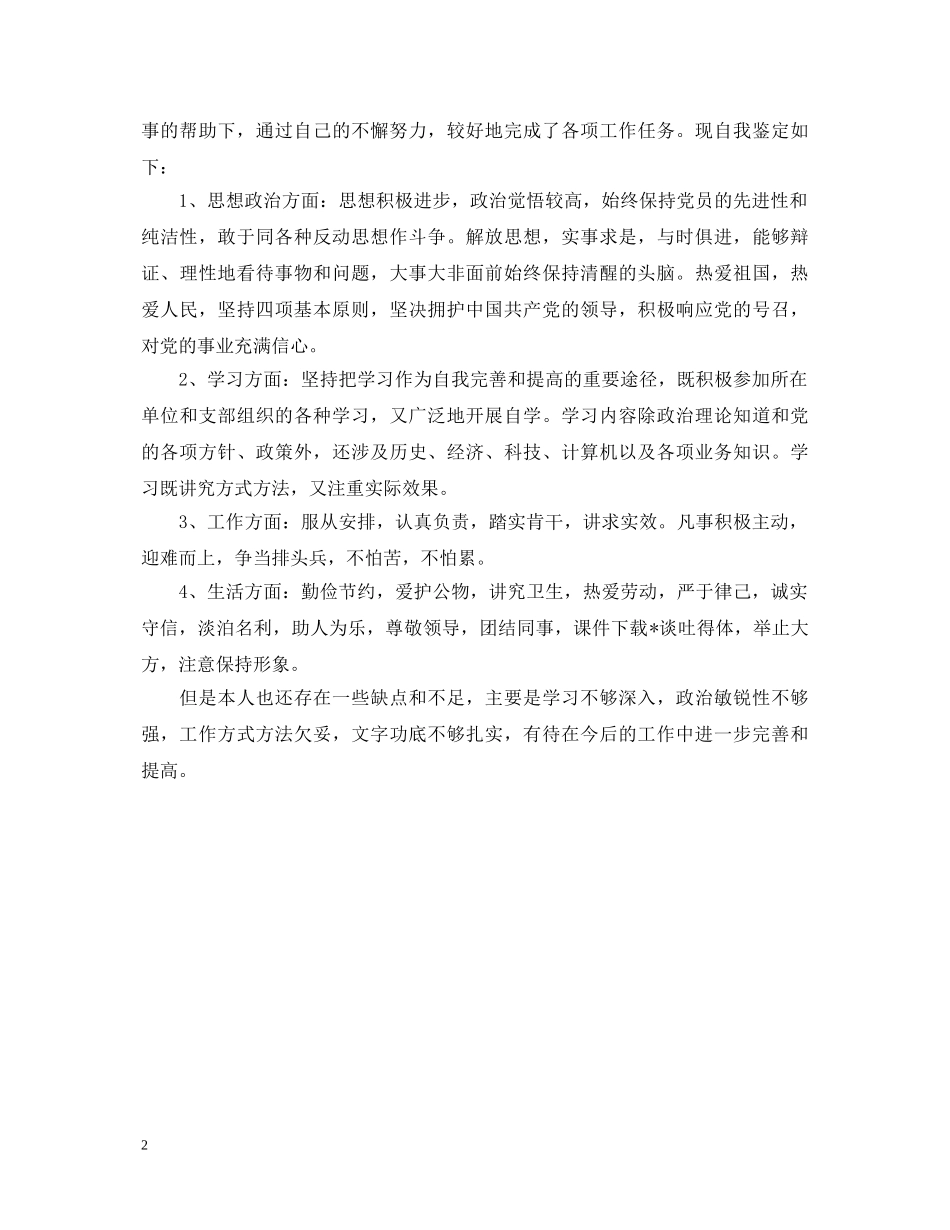 事的帮助下，通过自己的不懈努力，较好地完成了各项工作任务。现自我鉴定如下：

1、思想政治方面：思想积极进步，政治觉悟较高，始终保持党员的先进性和纯洁性，敢于同各种反动思想作斗争。解放思想，实事求是，与时俱进，能够辩证、理性地看待事物和问题，大事大非面前始终保持清醒的头脑。热爱祖国，热爱人民，坚持四项基本原则，坚决拥护中国共产党的领导，积极响应党的号召，对党的事业充满信心。

2、学习方面：坚持把学习作为自我完善和提高的重要途径，既积极参加所在单位和支部组织的各种学习，又广泛地开展自学。学习内容除政治理论知道和党的各项方针、政策外，还涉及历史、经济、科技、计算机以及各项业务知识。学习既讲究方式方法，又注重实际效果。

3、工作方面：服从安排，认真负责，踏实肯干，讲求实效。凡事积极主动，迎难而上，争当排头兵，不怕苦，不怕累。

4、生活方面：勤俭节约，爱护公物，讲究卫生，热爱劳动，严于律己，诚实守信，淡泊名利，助人为乐，尊敬领导，团结同事，课件下载*谈吐得体，举止大方，注意保持形象。

但是本人也还存在一些缺点和不足，主要是学习不够深入，政治敏锐性不够强，工作方式方法欠妥，文字功底不够扎实，有待在今后的工作中进一步完善和提高。

2